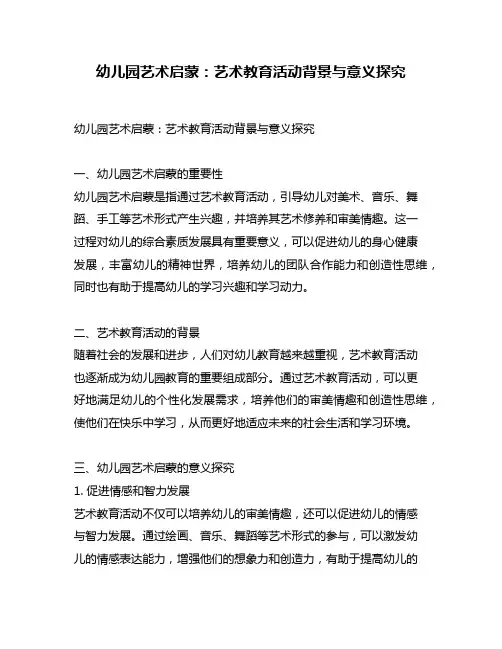 幼儿园艺术启蒙：艺术教育活动背景与意义探究

幼儿园艺术启蒙：艺术教育活动背景与意义探究

一、幼儿园艺术启蒙的重要性
幼儿园艺术启蒙是指通过艺术教育活动，引导幼儿对美术、音乐、舞蹈、手工等艺术形式产生兴趣，并培养其艺术修养和审美情趣。这一过程对幼儿的综合素质发展具有重要意义，可以促进幼儿的身心健康发展，丰富幼儿的精神世界，培养幼儿的团队合作能力和创造性思维，同时也有助于提高幼儿的学习兴趣和学习动力。

二、艺术教育活动的背景
随着社会的发展和进步，人们对幼儿教育越来越重视，艺术教育活动也逐渐成为幼儿园教育的重要组成部分。通过艺术教育活动，可以更好地满足幼儿的个性化发展需求，培养他们的审美情趣和创造性思维，使他们在快乐中学习，从而更好地适应未来的社会生活和学习环境。

三、幼儿园艺术启蒙的意义探究
1. 促进情感和智力发展
艺术教育活动不仅可以培养幼儿的审美情趣，还可以促进幼儿的情感与智力发展。通过绘画、音乐、舞蹈等艺术形式的参与，可以激发幼儿的情感表达能力，增强他们的想象力和创造力，有助于提高幼儿的